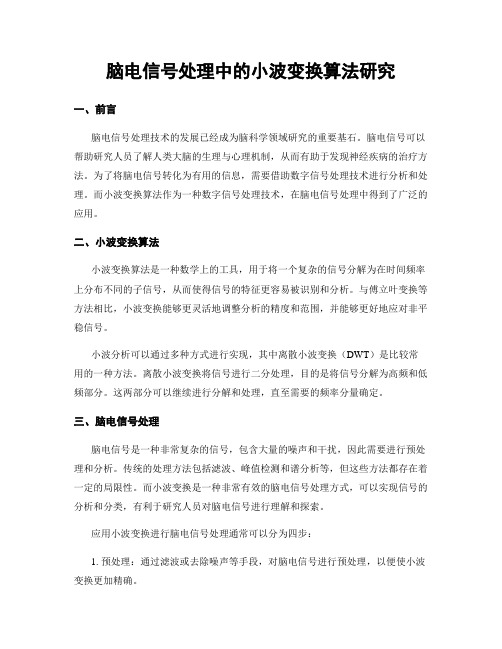 脑电信号处理中的小波变换算法研究

一、前言

脑电信号处理技术的发展已经成为脑科学领域研究的重要基石。脑电信号可以帮助研究人员了解人类大脑的生理与心理机制，从而有助于发现神经疾病的治疗方法。为了将脑电信号转化为有用的信息，需要借助数字信号处理技术进行分析和处理。而小波变换算法作为一种数字信号处理技术，在脑电信号处理中得到了广泛的应用。

二、小波变换算法

小波变换算法是一种数学上的工具，用于将一个复杂的信号分解为在时间频率上分布不同的子信号，从而使得信号的特征更容易被识别和分析。与傅立叶变换等方法相比，小波变换能够更灵活地调整分析的精度和范围，并能够更好地应对非平稳信号。

小波分析可以通过多种方式进行实现，其中离散小波变换（DWT）是比较常用的一种方法。离散小波变换将信号进行二分处理，目的是将信号分解为高频和低频部分。这两部分可以继续进行分解和处理，直至需要的频率分量确定。

三、脑电信号处理

脑电信号是一种非常复杂的信号，包含大量的噪声和干扰，因此需要进行预处理和分析。传统的处理方法包括滤波、峰值检测和谱分析等，但这些方法都存在着一定的局限性。而小波变换是一种非常有效的脑电信号处理方式，可以实现信号的分析和分类，有利于研究人员对脑电信号进行理解和探索。

应用小波变换进行脑电信号处理通常可以分为四步：

1. 预处理：通过滤波或去除噪声等手段，对脑电信号进行预处理，以便使小波变换更加精确。